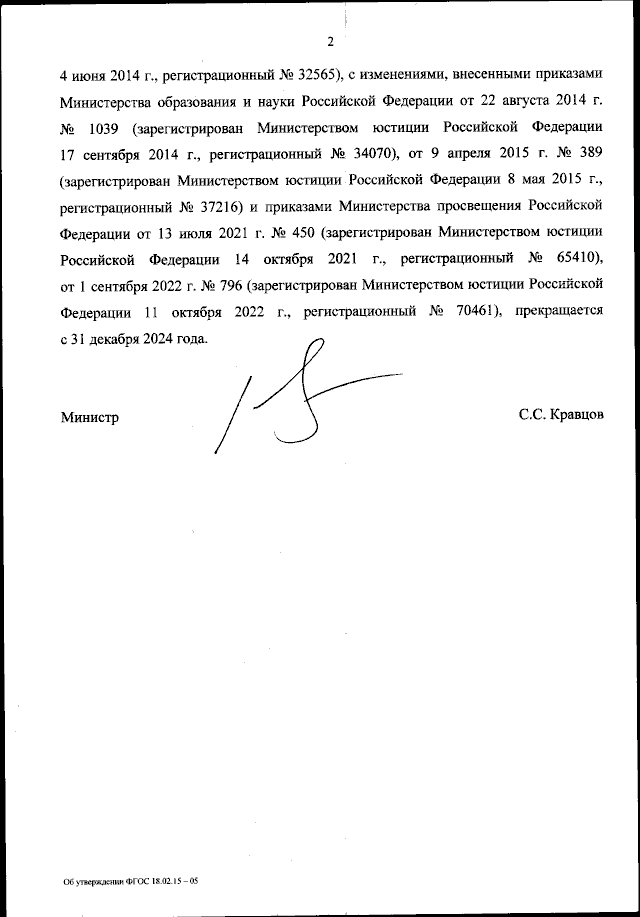 2

4 июня 2014 г., регистрационный № 32565), с изменениями, внесенными приказами Министерства образования и науки Российской Федерации от 22 августа 2014 г. № 1039 (зарегистрирован Министерством юстиции Российской Федерации 17 сентября 2014 г., регистрационный № 34070), от 9 апреля 2015 г. № 389 (зарегистрирован Министерством юстиции Российской Федерации 8 мая 2015 г., регистрационный № 37216) и приказами Министерства просвещения Российской Федерации от 13 июля 2021 г. № 450 (зарегистрирован Министерством юстиции Российской Федерации 14 октября 2021 г., регистрационный № 65410), от 1 сентября 2022 г. № 796 (зарегистрирован Министерством юстиции Российской Федерации 11 октября 2022 г., регистрационный № 70461), прекращается с 31 декабря 2024 года.

Министр

С.С. Кравцов

Об утверждении ФГОС 18.02.15 – 05